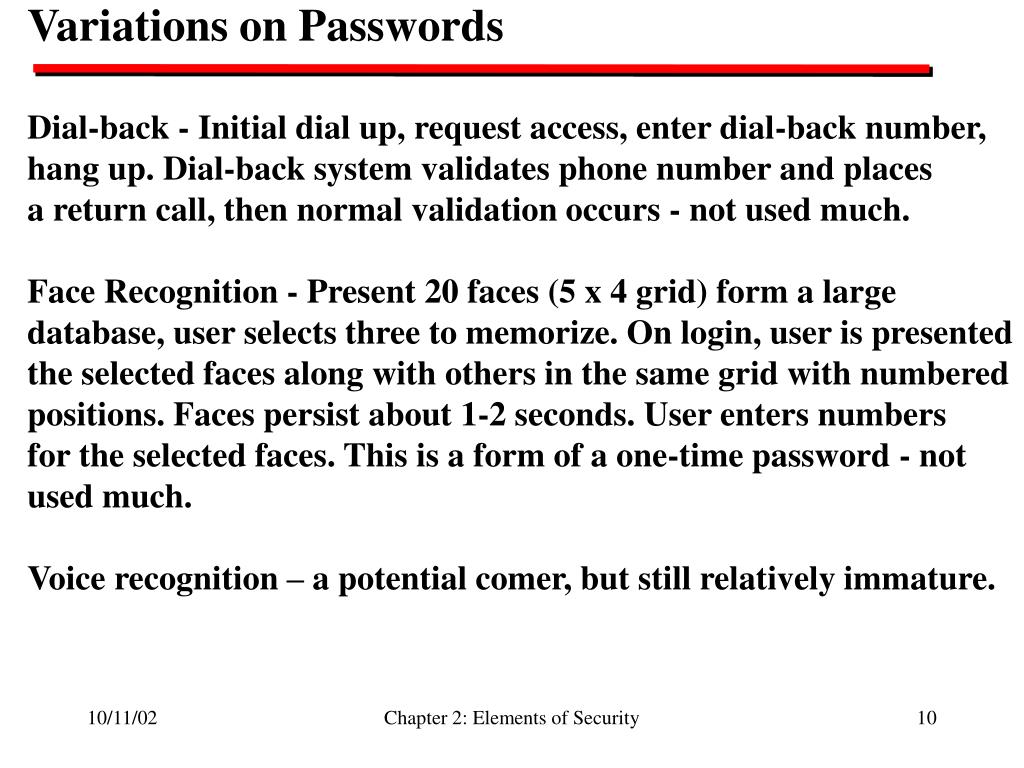 Variations on Passwords

Dial-back - Initial dial up, request access, enter dial-back number, hang up. Dial-back system validates phone number and places a return call, then normal validation occurs - not used much.

Face Recognition - Present 20 faces (5 x 4 grid) form a large database, user selects three to memorize. On login, user is presented the selected faces along with others in the same grid with numbered positions. Faces persist about 1-2 seconds. User enters numbers for the selected faces. This is a form of a one-time password - not used much.

Voice recognition – a potential comer, but still relatively immature.

10/11/02

Chapter 2: Elements of Security

10